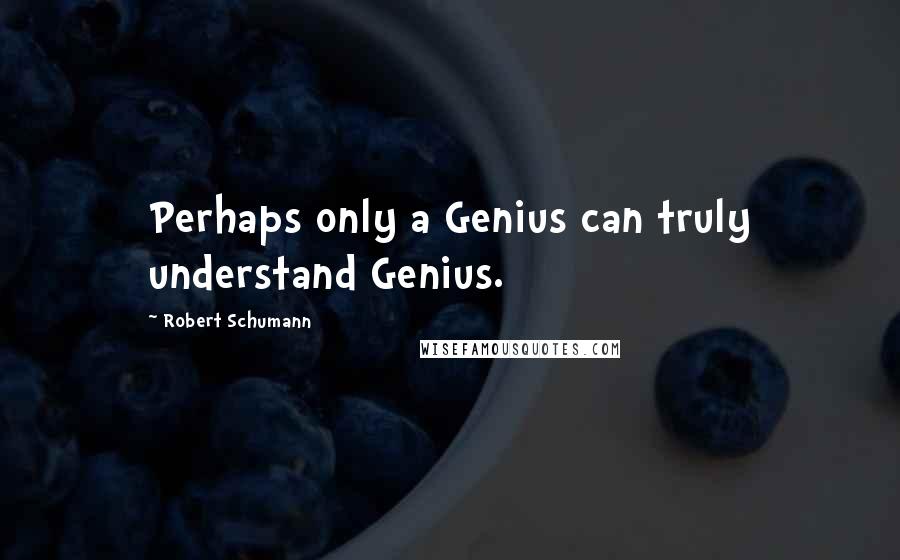 Perhaps only a Genius can truly understand Genius.

~ Robert Schumann

WISEFAMOUSQUOTES.COM